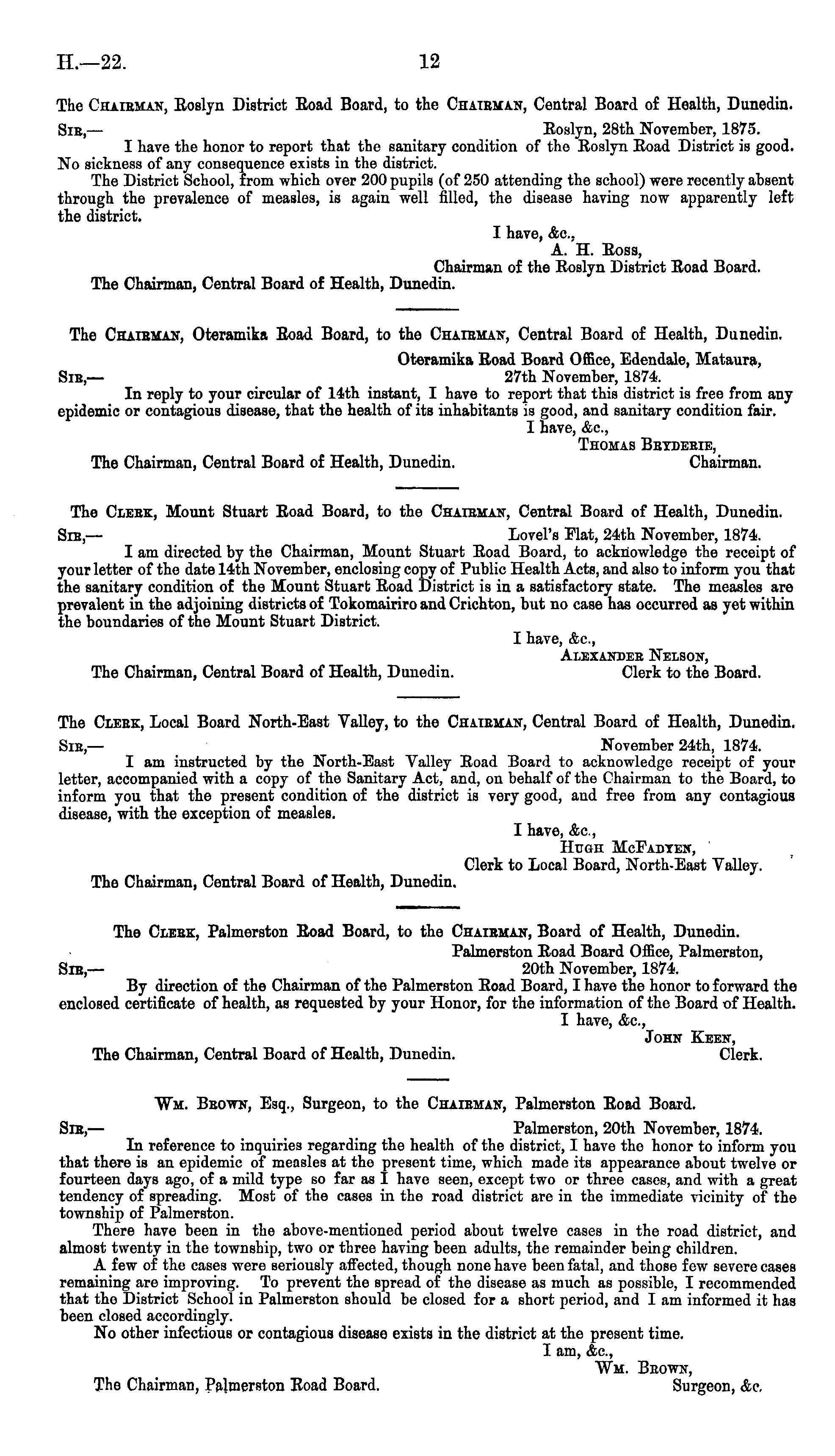 H.—22. 12

The Chairman, Roslyn District Road Board, to the Chairman, Central Board of Health, Dunedin.

Sir,— Roslyn, 28th November, 1875.

I have the honor to report that the sanitary condition of the Roslyn Road District is good. No sickness of any consequence exists in the district.

The District School, from which over 200 pupils (of 250 attending the school) were recently absent through the prevalence of measles, is again well filled, the disease having now apparently left the district.

I have, &c.,
A. H. Ross,
Chairman of the Roslyn District Road Board.

The Chairman, Central Board of Health, Dunedin.

The Chairman, Oteramika Road Board, to the Chairman, Central Board of Health, Dunedin.

Oteramika Road Board Office, Edendale, Mataura,
Sir,— 27th November, 1874.

In reply to your circular of 14th instant, I have to report that this district is free from any epidemic or contagious disease, that the health of its inhabitants is good, and sanitary condition fair.

I have, &c.,
Thomas Brydebie,
The Chairman, Central Board of Health, Dunedin. Chairman.

The Clerk, Mount Stuart Road Board, to the Chairman, Central Board of Health, Dunedin.

Sir,— Lovel's Flat, 24th November, 1874.

I am directed by the Chairman, Mount Stuart Road Board, to acknowledge the receipt of your letter of the date 14th November, enclosing copy of Public Health Acts, and also to inform you that the sanitary condition of the Mount Stuart Road District is in a satisfactory state. The measles are prevalent in the adjoining districts of Tokomairiro and Crichton, but no case has occurred as yet within the boundaries of the Mount Stuart District.

I have, &c.,
Alexander Nelson,
The Chairman, Central Board of Health, Dunedin. Clerk to the Board.

The Clerk, Local Board North-East Valley, to the Chairman, Central Board of Health, Dunedin.

Sir,— November 24th, 1874.

I am instructed by the North-East Valley Road Board to acknowledge receipt of your letter, accompanied with a copy of the Sanitary Act, and, on behalf of the Chairman to the Board, to inform you that the present condition of the district is very good, and free from any contagious disease, with the exception of measles.

I have, &c.,
Hugh McFadyen,
Clerk to Local Board, North-East Valley.

The Chairman, Central Board of Health, Dunedin.

The Clerk, Palmerston Road Board, to the Chairman, Board of Health, Dunedin.

Palmerston Road Board Office, Palmerston,
Sir,— 20th November, 1874.

By direction of the Chairman of the Palmerston Road Board, I have the honor to forward the enclosed certificate of health, as requested by your Honor, for the information of the Board of Health.

I have, &c.,
John Keen,
The Chairman, Central Board of Health, Dunedin. Clerk.

Wm. Brown, Esq., Surgeon, to the Chairman, Palmerston Road Board.

Sir,— Palmerston, 20th November, 1874.

In reference to inquiries regarding the health of the district, I have the honor to inform you that there is an epidemic of measles at the present time, which made its appearance about twelve or fourteen days ago, of a mild type so far as I have seen, except two or three cases, and with a great tendency of spreading. Most of the cases in the road district are in the immediate vicinity of the township of Palmerston.

There have been in the above-mentioned period about twelve cases in the road district, and almost twenty in the township, two or three having been adults, the remainder being children.

A few of the cases were seriously affected, though none have been fatal, and those few severe cases remaining are improving. To prevent the spread of the disease as much as possible, I recommended that the District School in Palmerston should be closed for a short period, and I am informed it has been closed accordingly.

No other infectious or contagious disease exists in the district at the present time.

I am, &c.,
Wm. Brown,
The Chairman, Palmerston Road Board. Surgeon, &c.